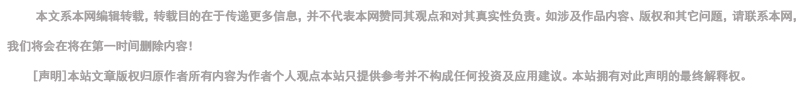 本文系本网编辑转载，转载目的在于传递更多信息，并不代表本网赞同其观点和对其真实性负责。如涉及作品内容、版权和其它问题，请联系本网，我们将会在将在第一时间删除内容！

[声明]本站文章版权归原作者所有内容为作者个人观点本站只提供参考并不构成任何投资及应用建议。本站拥有对此声明的最终解释权。